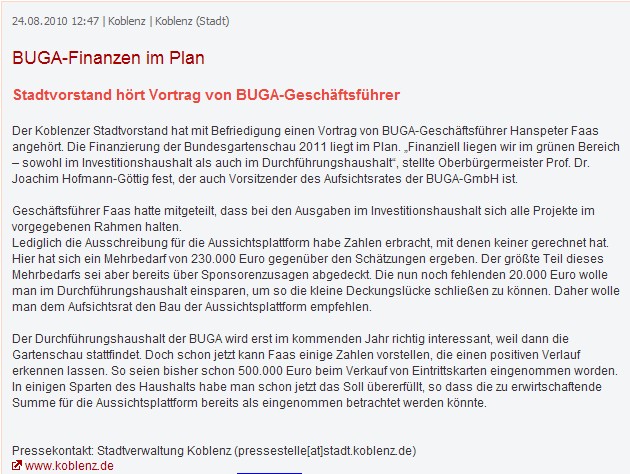 24.08.2010 12:47 | Koblenz | Koblenz (Stadt)

BUGA-Finanzen im Plan

Stadtvorstand hört Vortrag von BUGA-Geschäftsführer

Der Koblenzer Stadtvorstand hat mit Befriedigung einen Vortrag von BUGA-Geschäftsführer Hanspeter Faas angehört. Die Finanzierung der Bundesgartenschau 2011 liegt im Plan. „Finanziell liegen wir im grünen Bereich – sowohl im Investitionshaushalt als auch im Durchführungshaushalt“, stellte Oberbürgermeister Prof. Dr. Joachim Hofmann-Göttig fest, der auch Vorsitzender des Aufsichtsrates der BUGA-GmbH ist.

Geschäftsführer Faas hatte mitgeteilt, dass bei den Ausgaben im Investitionshaushalt sich alle Projekte im vorgegebenen Rahmen halten.
Lediglich die Ausschreibung für die Aussichtsplattform habe Zahlen erbracht, mit denen keiner gerechnet hat. Hier hat sich ein Mehrbedarf von 230.000 Euro gegenüber den Schätzungen ergeben. Der größte Teil dieses Mehrbedarfs sei aber bereits über Sponsorenzusagen abgedeckt. Die nun noch fehlenden 20.000 Euro wolle man im Durchführungshaushalt einsparen, um so die kleine Deckungslücke schließen zu können. Daher wolle man dem Aufsichtsrat den Bau der Aussichtsplattform empfehlen.

Der Durchführungshaushalt der BUGA wird erst im kommenden Jahr richtig interessant, weil dann die Gartenschau stattfindet. Doch schon jetzt kann Faas einige Zahlen vorstellen, die einen positiven Verlauf erkennen lassen. So seien bisher schon 500.000 Euro beim Verkauf von Eintrittskarten eingenommen worden. In einigen Sparten des Haushalts habe man schon jetzt das Soll übererfüllt, so dass die zu erwirtschaftende Summe für die Aussichtsplattform bereits als eingenommen betrachtet werden könnte.

Pressekontakt: Stadtverwaltung Koblenz (pressestelle[at]stadt.koblenz.de)
www.koblenz.de